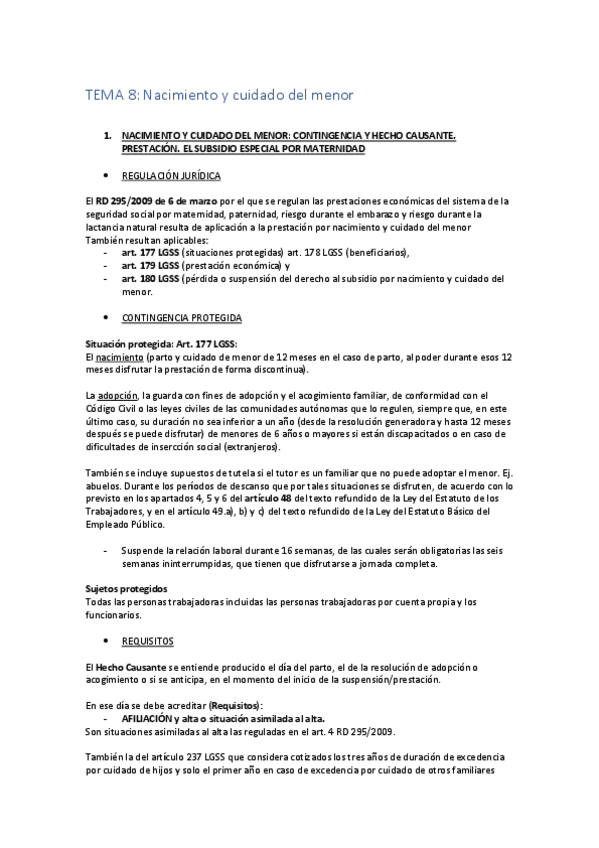 TEMA 8: Nacimiento y cuidado del menor

1. NACIMIENTO Y CUIDADO DEL MENOR: CONTINGENCIA Y HECHO CAUSANTE. PRESTACIÓN. EL SUBSIDIO ESPECIAL POR MATERNIDAD

• REGULACIÓN JURÍDICA

El RD 295/2009 de 6 de marzo por el que se regulan las prestaciones económicas del sistema de la seguridad social por maternidad, paternidad, riesgo durante el embarazo y riesgo durante la lactancia natural resulta de aplicación a la prestación por nacimiento y cuidado del menor
También resultan aplicables:
- art. 177 LGSS (situaciones protegidas) art. 178 LGSS (beneficiarios),
- art. 179 LGSS (prestación económica) y
- art. 180 LGSS (pérdida o suspensión del derecho al subsidio por nacimiento y cuidado del menor.

• CONTINGENCIA PROTEGIDA

Situación protegida: Art. 177 LGSS:
El nacimiento (parto y cuidado de menor de 12 meses en el caso de parto, al poder durante esos 12 meses disfrutar la prestación de forma discontinua).

La adopción, la guarda con fines de adopción y el acogimiento familiar, de conformidad con el Código Civil o las leyes civiles de las comunidades autónomas que lo regulen, siempre que, en este último caso, su duración no sea inferior a un año (desde la resolución generadora y hasta 12 meses después se puede disfrutar) de menores de 6 años o mayores si están discapacitados o en caso de dificultades de insercción social (extranjeros).

También se incluye supuestos de tutela si el tutor es un familiar que no puede adoptar el menor. Ej. abuelos. Durante los períodos de descanso que por tales situaciones se disfruten, de acuerdo con lo previsto en los apartados 4, 5 y 6 del artículo 48 del texto refundido de la Ley del Estatuto de los Trabajadores, y en el artículo 49.a), b) y c) del texto refundido de la Ley del Estatuto Básico del Empleado Público.

- Suspende la relación laboral durante 16 semanas, de las cuales serán obligatorias las seis semanas ininterrumpidas, que tienen que disfrutarse a jornada completa.

Sujetos protegidos
Todas las personas trabajadoras incluidas las personas trabajadoras por cuenta propia y los funcionarios.

• REQUISITOS

El Hecho Causante se entiende producido el día del parto, el de la resolución de adopción o acogimiento o si se anticipa, en el momento del inicio de la suspensión/prestación.

En ese día se debe acreditar (Requisitos):
- AFILIACIÓN y alta o situación asimilada al alta.
Son situaciones asimiladas al alta las reguladas en el art. 4 RD 295/2009.

También la del artículo 237 LGSS que considera cotizados los tres años de duración de excedencia por cuidado de hijos y solo el primer año en caso de excedencia por cuidado de otros familiares